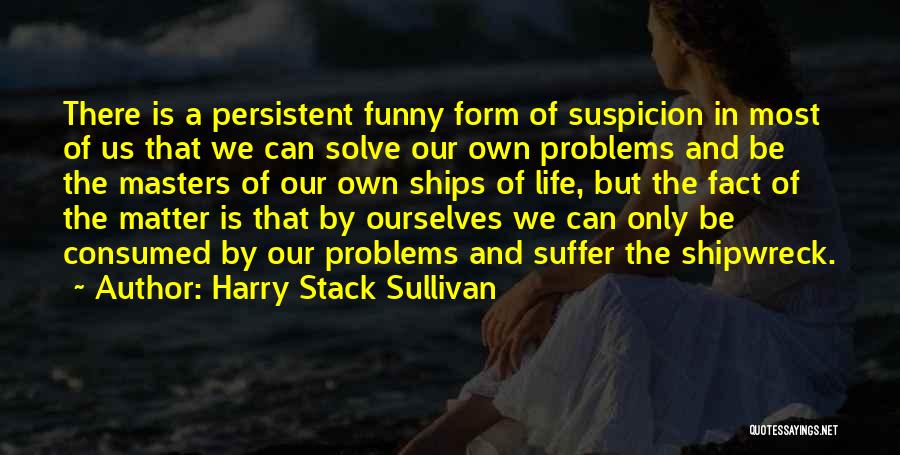 There is a persistent funny form of suspicion in most of us that we can solve our own problems and be the masters of our own ships of life, but the fact of the matter is that by ourselves we can only be consumed by our problems and suffer the shipwreck.
~ Author: Harry Stack Sullivan

QUOTESSAYINGS.NET